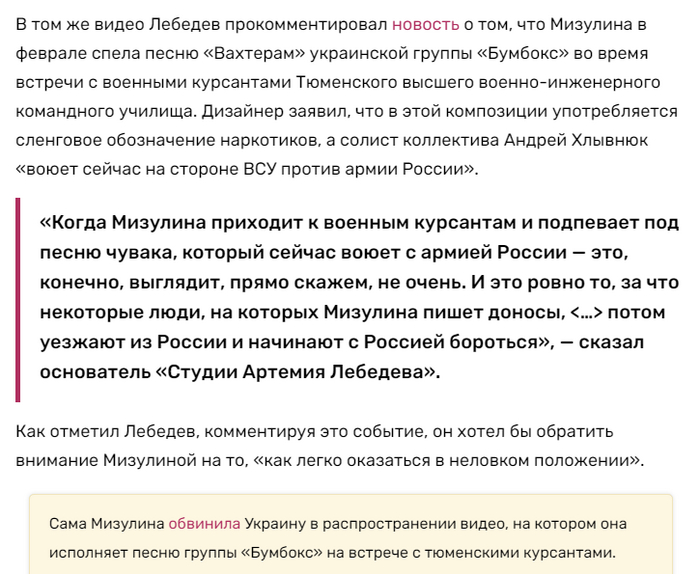 В том же видео Лебедев прокомментировал новость о том, что Мизулина в феврале спела песню «Вахтерам» украинской группы «Бумбокс» во время встречи с военными курсантами Тюменского высшего военно-инженерного командного училища. Дизайнер заявил, что в этой композиции употребляется сленговое обозначение наркотиков, а солист коллектива Андрей Хлывнюк «воюет сейчас на стороне ВСУ против армии России».

«Когда Мизулина приходит к военным курсантам и подпевает под песню чувака, который сейчас воюет с армией России — это, конечно, выглядит, прямо скажем, не очень. И это ровно то, за что некоторые люди, на которых Мизулина пишет доносы, <...> потом уезжают из России и начинают с Россией бороться», — сказал основатель «Студии Артемия Лебедева».

Как отметил Лебедев, комментируя это событие, он хотел бы обратить внимание Мизулиной на то, «как легко оказаться в неловком положении».

Сама Мизулина обвинила Украину в распространении видео, на котором она исполняет песню группы «Бумбокс» на встрече с тюменскими курсантами.